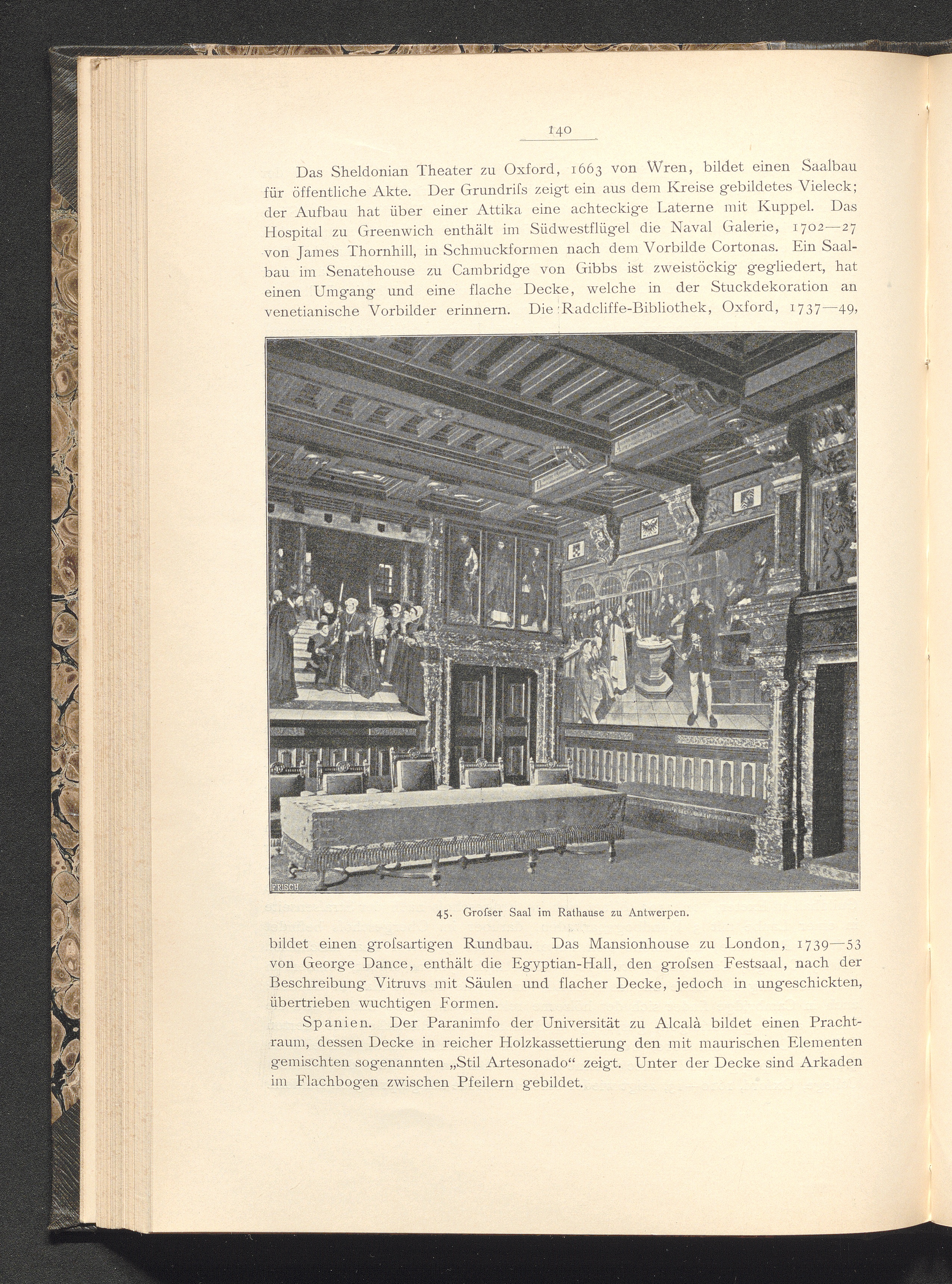 140

Das Sheldonian Theater zu Oxford, 1663 von Wren, bildet einen Saalbau für öffentliche Akte. Der Grundriſs zeigt ein aus dem Kreise gebildetes Vieleck; der Aufbau hat über einer Attika eine achteckige Laterne mit Kuppel. Das Hospital zu Greenwich enthält im Südwestflügel die Naval Galerie, 1702—27 von James Thornhill, in Schmuckformen nach dem Vorbilde Cortonas. Ein Saalbau im Senatehouse zu Cambridge von Gibbs ist zweistöckig gegliedert, hat einen Umgang und eine flache Decke, welche in der Stuckdekoration an venetianische Vorbilder erinnern. Die Radcliffe-Bibliothek, Oxford, 1737—49,

FRISCH

45. Groſser Saal im Rathause zu Antwerpen.

bildet einen groſsartigen Rundbau. Das Mansionhouse zu London, 1739—53 von George Dance, enthält die Egyptian-Hall, den groſsen Festsaal, nach der Beschreibung Vitruvs mit Säulen und flacher Decke, jedoch in ungeschickten, übertrieben wuchtigen Formen.

Spanien. Der Paranimfo der Universität zu Alcalà bildet einen Prachtraum, dessen Decke in reicher Holzkassettierung den mit maurischen Elementen gemischten sogenannten „Stil Artesonado“ zeigt. Unter der Decke sind Arkaden im Flachbogen zwischen Pfeilern gebildet.